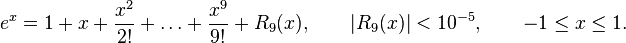 $e^x = 1 + x + \frac{x^2}{2!} + \ldots + \frac{x^9}{9!} + R_9(x), \qquad |R_9(x)| < 10^{-5}, \qquad -1 \leq x \leq 1.$